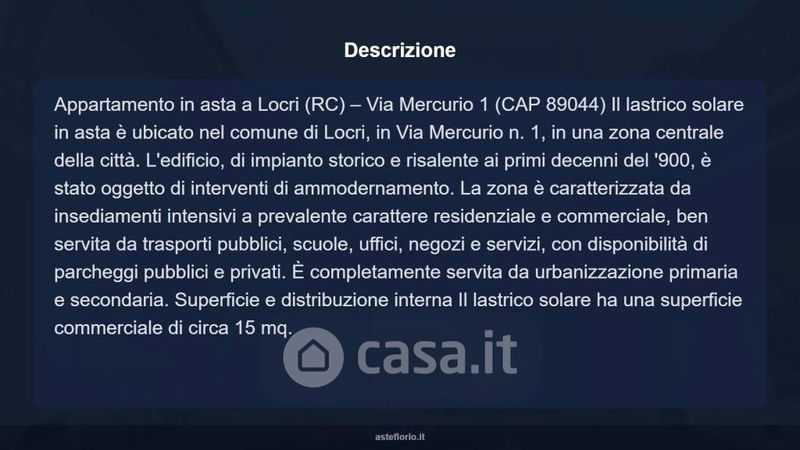 Descrizione

Appartamento in asta a Locri (RC) – Via Mercurio 1 (CAP 89044) Il lastrico solare in asta è ubicato nel comune di Locri, in Via Mercurio n. 1, in una zona centrale della città. L'edificio, di impianto storico e risalente ai primi decenni del '900, è stato oggetto di interventi di ammodernamento. La zona è caratterizzata da insediamenti intensivi a prevalente carattere residenziale e commerciale, ben servita da trasporti pubblici, scuole, uffici, negozi e servizi, con disponibilità di parcheggi pubblici e privati. È completamente servita da urbanizzazione primaria e secondaria. Superficie e distribuzione interna Il lastrico solare ha una superficie commerciale di circa 15 mq.

asteflorio.it

casa.it